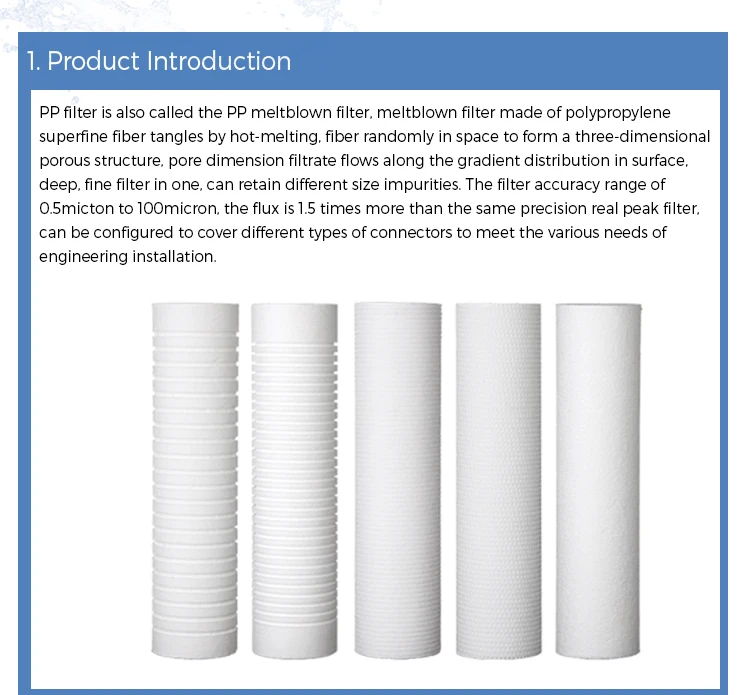 1. Product Introduction

PP filter is also called the PP meltblown filter, meltblown filter made of polypropylene superfine fiber tangles by hot-melting, fiber randomly in space to form a three-dimensional porous structure, pore dimension filtrate flows along the gradient distribution in surface, deep, fine filter in one, can retain different size impurities. The filter accuracy range of 0.5micton to 100micron, the flux is 1.5 times more than the same precision real peak filter, can be configured to cover different types of connectors to meet the various needs of engineering installation.